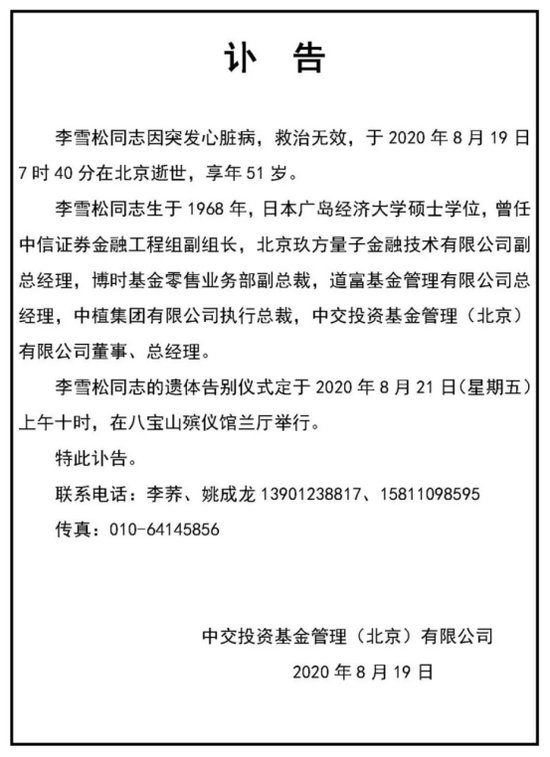 讣 告

李雪松同志因突发心脏病，救治无效，于 2020 年 8 月 19 日 7 时 40 分在北京逝世，享年 51 岁。

李雪松同志生于 1968 年，日本广岛经济大学硕士学位，曾任中信证券金融工程组副组长，北京玖方量子金融技术有限公司副总经理，博时基金零售业务部副总裁，道富基金管理有限公司总经理，中植集团有限公司执行总裁，中交投资基金管理（北京）有限公司董事、总经理。

李雪松同志的遗体告别仪式定于 2020 年 8 月 21 日(星期五)上午十时，在八宝山殡仪馆兰厅举行。

特此讣告。

联系电话：李荞、姚成龙 13901238817、15811098595

传真：010-64145856

中交投资基金管理（北京）有限公司

2020 年 8 月 19 日